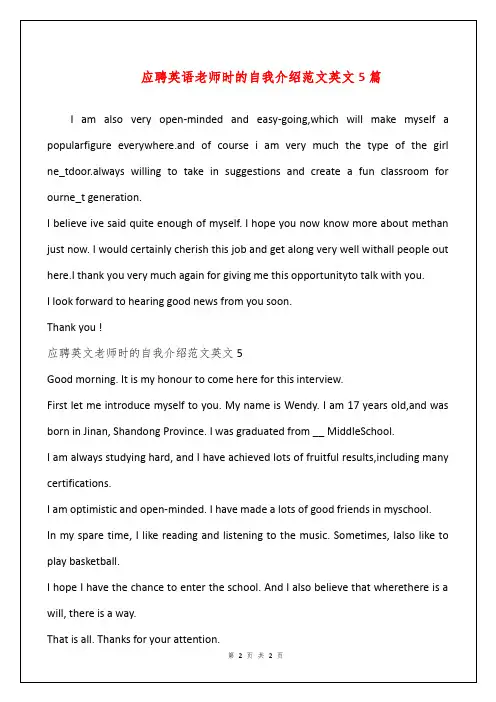 应聘英语老师时的自我介绍范文英文 5 篇

I am also very open-minded and easy-going,which will make myself a popularfigure everywhere.and of course i am very much the type of the girl ne_tdoor.always willing to take in suggestions and create a fun classroom for ourne_t generation.

I believe ive said quite enough of myself. I hope you now know more about methan just now. I would certainly cherish this job and get along very well withall people out here.I thank you very much again for giving me this opportunityto talk with you.

I look forward to hearing good news from you soon.

Thank you !

应聘英文老师时的自我介绍范文英文 5

Good morning. It is my honour to come here for this interview.

First let me introduce myself to you. My name is Wendy. I am 17 years old,and was born in Jinan, Shandong Province. I was graduated from __ MiddleSchool.

I am always studying hard, and I have achieved lots of fruitful results,including many certifications.

I am optimistic and open-minded. I have made a lots of good friends in myschool.

In my spare time, I like reading and listening to the music. Sometimes, Ialso like to play basketball.

I hope I have the chance to enter the school. And I also believe that wherethere is a will, there is a way.

That is all. Thanks for your attention.

第 2 页 共 2 页